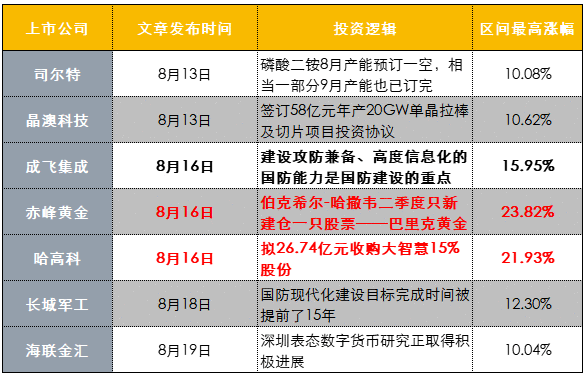 | 上市公司 | 文章发布时间 | 投资逻辑 | 区间最高涨幅 |
|---|---|---|---|
| 司尔特 | 8月13日 | 磷酸二铵8月产能预订一空，相当一部分9月产能也已订完 | 10.08% |
| 晶澳科技 | 8月13日 | 签订58亿元年产20GW单晶拉棒及切片项目投资协议 | 10.62% |
| 成飞集成 | 8月16日 | 建设攻防兼备、高度信息化的国防能力是国防建设的重点 | 15.95% |
| 赤峰黄金 | 8月16日 | 伯克希尔-哈撒韦二季度只新建仓一只股票——巴里克黄金 | 23.82% |
| 哈高科 | 8月16日 | 拟26.74亿元收购大智慧15%股份 | 21.93% |
| 长城军工 | 8月18日 | 国防现代化建设目标完成时间被提前了15年 | 12.30% |
| 海联金汇 | 8月19日 | 深圳表态数字货币研究正取得积极进展 | 10.04% |